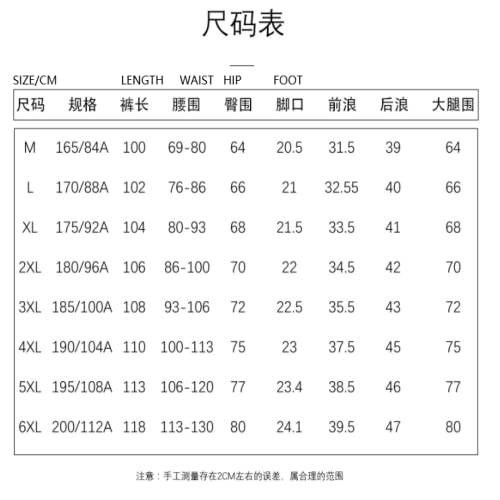 尺码表

SIZE/CM LENGTH WAIST HIP FOOT

| 尺码 | 规格 | 裤长 | 腰围 | 臀围 | 脚口 | 前浪 | 后浪 | 大腿围 |
|---|---|---|---|---|---|---|---|---|
| M | 165/84A | 100 | 69-80 | 64 | 20.5 | 31.5 | 39 | 64 |
| L | 170/88A | 102 | 76-86 | 66 | 21 | 32.55 | 40 | 66 |
| XL | 175/92A | 104 | 80-93 | 68 | 21.5 | 33.5 | 41 | 68 |
| 2XL | 180/96A | 106 | 86-100 | 70 | 22 | 34.5 | 42 | 70 |
| 3XL | 185/100A | 108 | 93-106 | 72 | 22.5 | 35.5 | 43 | 72 |
| 4XL | 190/104A | 110 | 100-113 | 75 | 23 | 37.5 | 45 | 75 |
| 5XL | 195/108A | 113 | 106-120 | 77 | 23.4 | 38.5 | 46 | 77 |
| 6XL | 200/112A | 118 | 113-130 | 80 | 24.1 | 39.5 | 47 | 80 |

注意：手工测量存在2CM左右的误差，属合理的范围